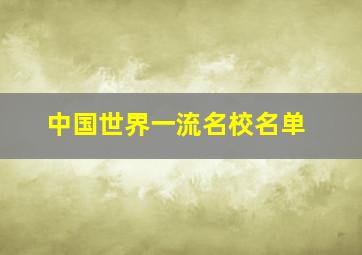 中国世界一流名校名单